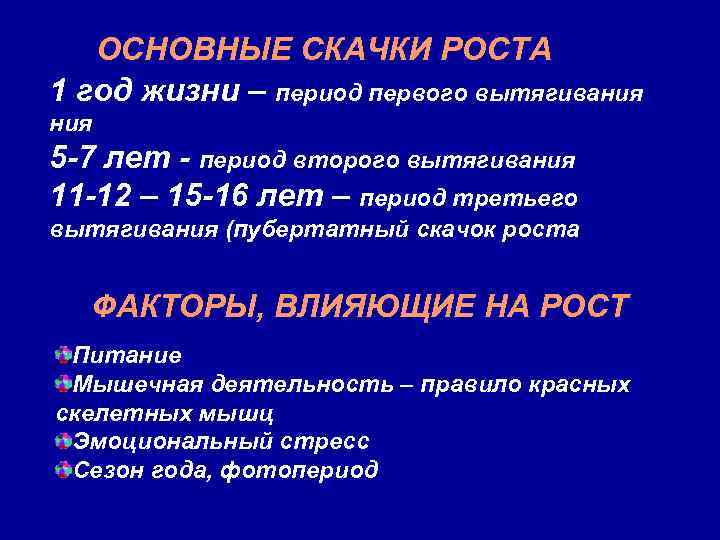 ОСНОВНЫЕ СКАЧКИ РОСТА

1 год жизни – период первого вытягивания ния

5-7 лет - период второго вытягивания

11-12 – 15-16 лет – период третьего вытягивания (пубертатный скачок роста

ФАКТОРЫ, ВЛИЯЮЩИЕ НА РОСТ

Питание
Мышечная деятельность – правило красных скелетных мышц
Эмоциональный стресс
Сезон года, фотопериод